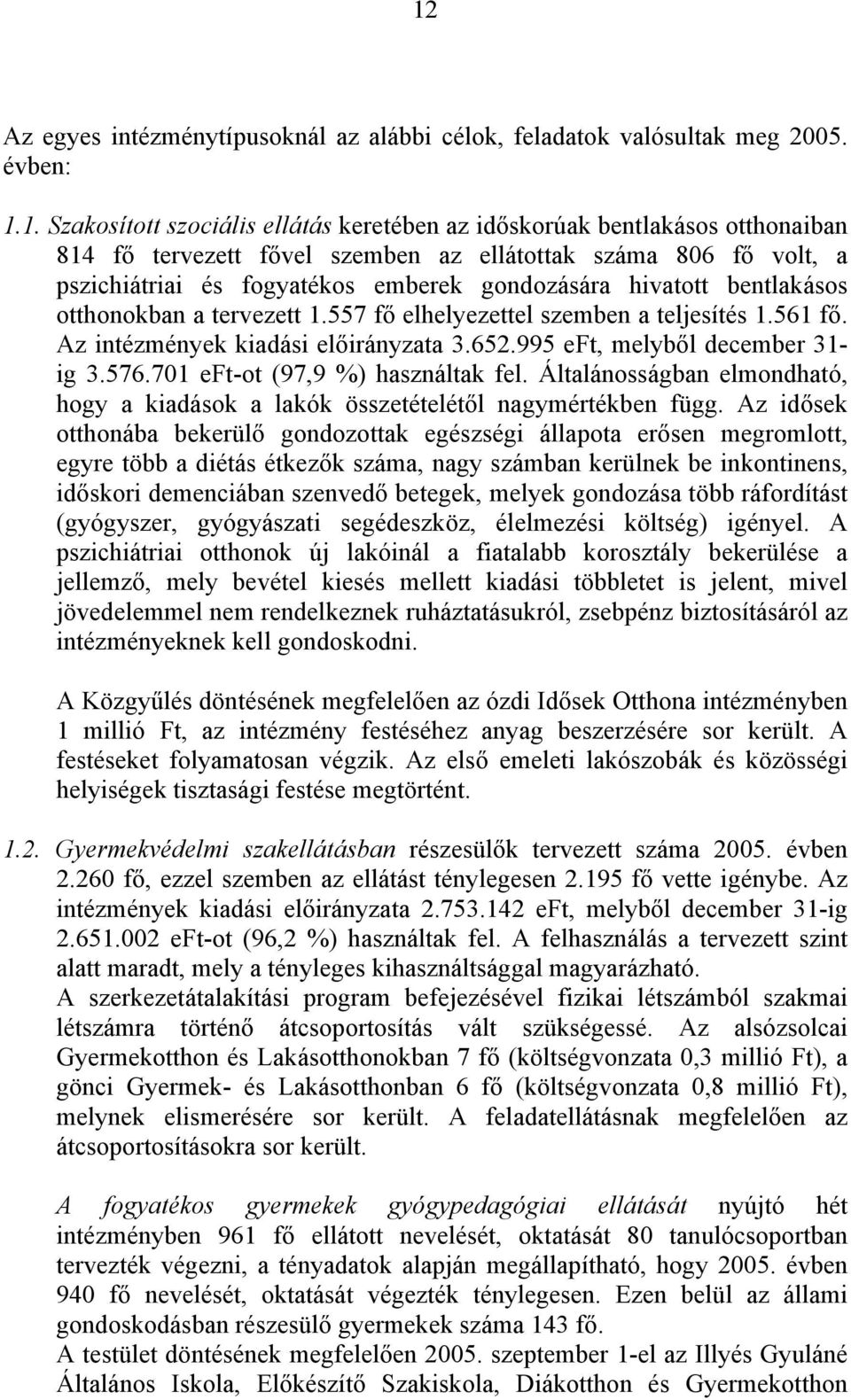 12

Az egyes intézménytípusoknál az alábbi célok, feladatok valósultak meg 2005. évben:

1.1. Szakosított szociális ellátás keretében az időskorúak bentlakásos otthonaiban 814 fő tervezett fővel szemben az ellátottak száma 806 fő volt, a pszichiátriai és fogyatékos emberek gondozására hivatott bentlakásos otthonokban a tervezett 1.557 fő elhelyezettel szemben a teljesítés 1.561 fő. Az intézmények kiadási előirányzata 3.652.995 eFt, melyből december 31-ig 3.576.701 eFt-ot (97,9 %) használtak fel. Általánosságban elmondható, hogy a kiadások a lakók összetételétől nagymértékben függ. Az idősek otthonába bekerülő gondozottak egészségi állapota erősen megromlott, egyre több a diétás étkezők száma, nagy számban kerülnek be inkontinens, időskori demenciában szenvedő betegek, melyek gondozása több ráfordítást (gyógyszer, gyógyászati segédeszköz, élelmezési költség) igényel. A pszichiátriai otthonok új lakóinál a fiatalabb korosztály bekerülése a jellemző, mely bevétel kiesés mellett kiadási többletet is jelent, mivel jövedelemmel nem rendelkeznek ruháztatásukról, zsebpénz biztosításáról az intézményeknek kell gondoskodni.

A Közgyűlés döntésének megfelelően az ózdi Idősek Otthona intézményben 1 millió Ft, az intézmény festéséhez anyag beszerzésére sor került. A festéseket folyamatosan végzik. Az első emeleti lakószobák és közösségi helyiségek tisztasági festése megtörtént.

1.2. Gyermekvédelmi szakellátásban részesülők tervezett száma 2005. évben 2.260 fő, ezzel szemben az ellátást ténylegesen 2.195 fő vette igénybe. Az intézmények kiadási előirányzata 2.753.142 eFt, melyből december 31-ig 2.651.002 eFt-ot (96,2 %) használtak fel. A felhasználás a tervezett szint alatt maradt, mely a tényleges kihasználtsággal magyarázható.
A szerkezetátalakítási program befejezésével fizikai létszámból szakmai létszámra történő átcsoportosítás vált szükségessé. Az alsózsolcai Gyermekotthon és Lakásotthonokban 7 fő (költségvonzata 0,3 millió Ft), a gönci Gyermek- és Lakásotthonban 6 fő (költségvonzata 0,8 millió Ft), melynek elismerésére sor került. A feladatellátásnak megfelelően az átcsoportosításokra sor került.

A fogyatékos gyermekek gyógypedagógiai ellátását nyújtó hét intézményben 961 fő ellátott nevelését, oktatását 80 tanulócsoportban tervezték végezni, a tényadatok alapján megállapítható, hogy 2005. évben 940 fő nevelését, oktatását végezték ténylegesen. Ezen belül az állami gondoskodásban részesülő gyermekek száma 143 fő.
A testület döntésének megfelelően 2005. szeptember 1-el az Illyés Gyuláné Általános Iskola, Előkészítő Szakiskola, Diákotthon és Gyermekotthon